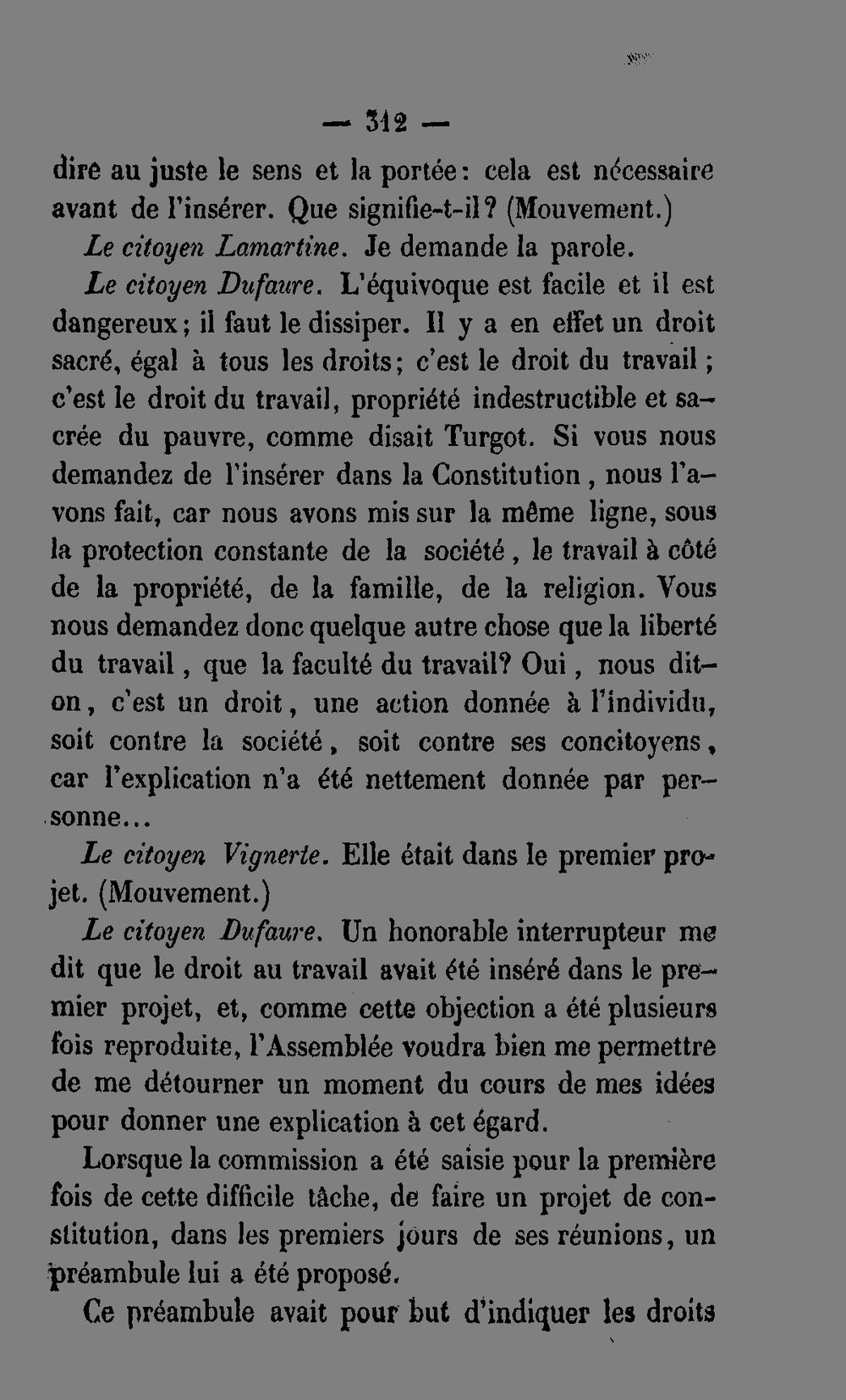 — 312 —

dire au juste le sens et la portée: cela est nécessaire avant de l'insérer. Que signifie-t-il? (Mouvement.)

Le citoyen Lamartine. Je demande la parole.

Le citoyen Dufaure. L'équivoque est facile et il est dangereux; il faut le dissiper. Il y a en effet un droit sacré, égal à tous les droits; c'est le droit du travail; c'est le droit du travail, propriété indestructible et sacrée du pauvre, comme disait Turgot. Si vous nous demandez de l'insérer dans la Constitution, nous l'avons fait, car nous avons mis sur la même ligne, sous la protection constante de la société, le travail à côté de la propriété, de la famille, de la religion. Vous nous demandez donc quelque autre chose que la liberté du travail, que la faculté du travail? Oui, nous dit-on, c'est un droit, une action donnée à l'individu, soit contre la société, soit contre ses concitoyens, car l'explication n'a été nettement donnée par personne...

Le citoyen Vignerte. Elle était dans le premier projet. (Mouvement.)

Le citoyen Dufaure. Un honorable interrupteur me dit que le droit au travail avait été inséré dans le premier projet, et, comme cette objection a été plusieurs fois reproduite, l'Assemblée voudra bien me permettre de me détourner un moment du cours de mes idées pour donner une explication à cet égard.

Lorsque la commission a été saisie pour la première fois de cette difficile tâche, de faire un projet de constitution, dans les premiers jours de ses réunions, un préambule lui a été proposé.

Ce préambule avait pour but d'indiquer les droits